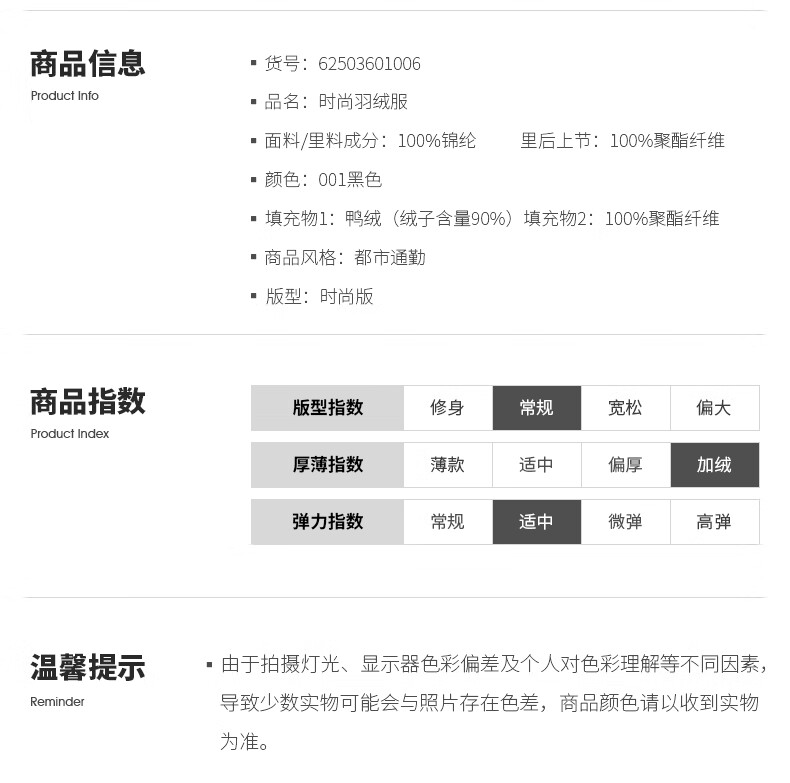 商品信息
Product Info

▪ 货号：62503601006
▪ 品名：时尚羽绒服
▪ 面料/里料成分：100%锦纶　里后上节：100%聚酯纤维
▪ 颜色：001黑色
▪ 填充物1：鸭绒（绒子含量90%）填充物2：100%聚酯纤维
▪ 商品风格：都市通勤
▪ 版型：时尚版

商品指数
Product Index

| 版型指数 | 修身 | 常规 | 宽松 | 偏大 |
|---|---|---|---|---|
| 厚薄指数 | 薄款 | 适中 | 偏厚 | 加绒 |
| 弹力指数 | 常规 | 适中 | 微弹 | 高弹 |

温馨提示
Reminder

▪ 由于拍摄灯光、显示器色彩偏差及个人对色彩理解等不同因素，导致少数实物可能会与照片存在色差，商品颜色请以收到实物为准。